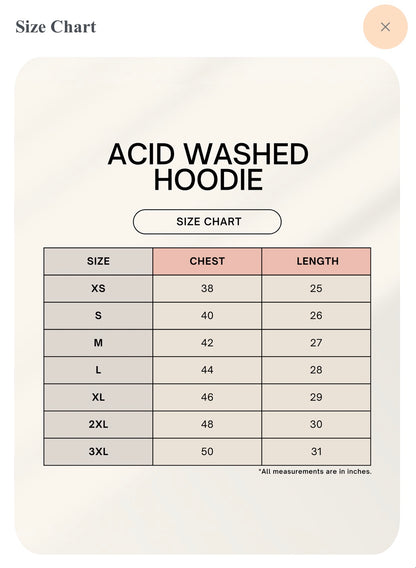 Size Chart

×

ACID WASHED HOODIE

SIZE CHART

| SIZE | CHEST | LENGTH |
|---|---|---|
| XS | 38 | 25 |
| S | 40 | 26 |
| M | 42 | 27 |
| L | 44 | 28 |
| XL | 46 | 29 |
| 2XL | 48 | 30 |
| 3XL | 50 | 31 |

*All measurements are in inches.